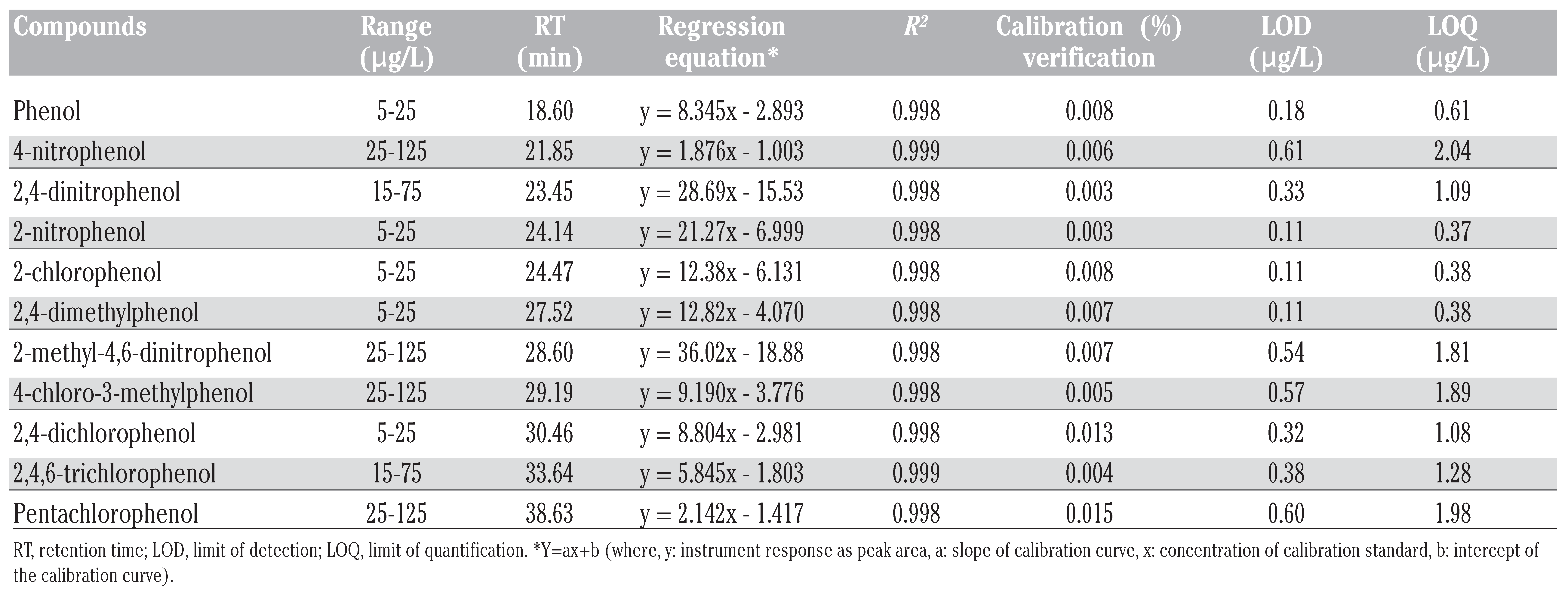 | Compounds | Range (μg/L) | RT (min) | Regression equation* | $R^2$ | Calibration (%) verification | LOD (μg/L) | LOQ (μg/L) |
|---|---|---|---|---|---|---|---|
| Phenol | 5-25 | 18.60 | y = 8.345x - 2.893 | 0.998 | 0.008 | 0.18 | 0.61 |
| 4-nitrophenol | 25-125 | 21.85 | y = 1.876x - 1.003 | 0.999 | 0.006 | 0.61 | 2.04 |
| 2,4-dinitrophenol | 15-75 | 23.45 | y = 28.69x - 15.53 | 0.998 | 0.003 | 0.33 | 1.09 |
| 2-nitrophenol | 5-25 | 24.14 | y = 21.27x - 6.999 | 0.998 | 0.003 | 0.11 | 0.37 |
| 2-chlorophenol | 5-25 | 24.47 | y = 12.38x - 6.131 | 0.998 | 0.008 | 0.11 | 0.38 |
| 2,4-dimethylphenol | 5-25 | 27.52 | y = 12.82x - 4.070 | 0.998 | 0.007 | 0.11 | 0.38 |
| 2-methyl-4,6-dinitrophenol | 25-125 | 28.60 | y = 36.02x - 18.88 | 0.998 | 0.007 | 0.54 | 1.81 |
| 4-chloro-3-methylphenol | 25-125 | 29.19 | y = 9.190x - 3.776 | 0.998 | 0.005 | 0.57 | 1.89 |
| 2,4-dichlorophenol | 5-25 | 30.46 | y = 8.804x - 2.981 | 0.998 | 0.013 | 0.32 | 1.08 |
| 2,4,6-trichlorophenol | 15-75 | 33.64 | y = 5.845x - 1.803 | 0.999 | 0.004 | 0.38 | 1.28 |
| Pentachlorophenol | 25-125 | 38.63 | y = 2.142x - 1.417 | 0.998 | 0.015 | 0.60 | 1.98 |

RT, retention time; LOD, limit of detection; LOQ, limit of quantification. *Y=ax+b (where, y: instrument response as peak area, a: slope of calibration curve, x: concentration of calibration standard, b: intercept of the calibration curve).